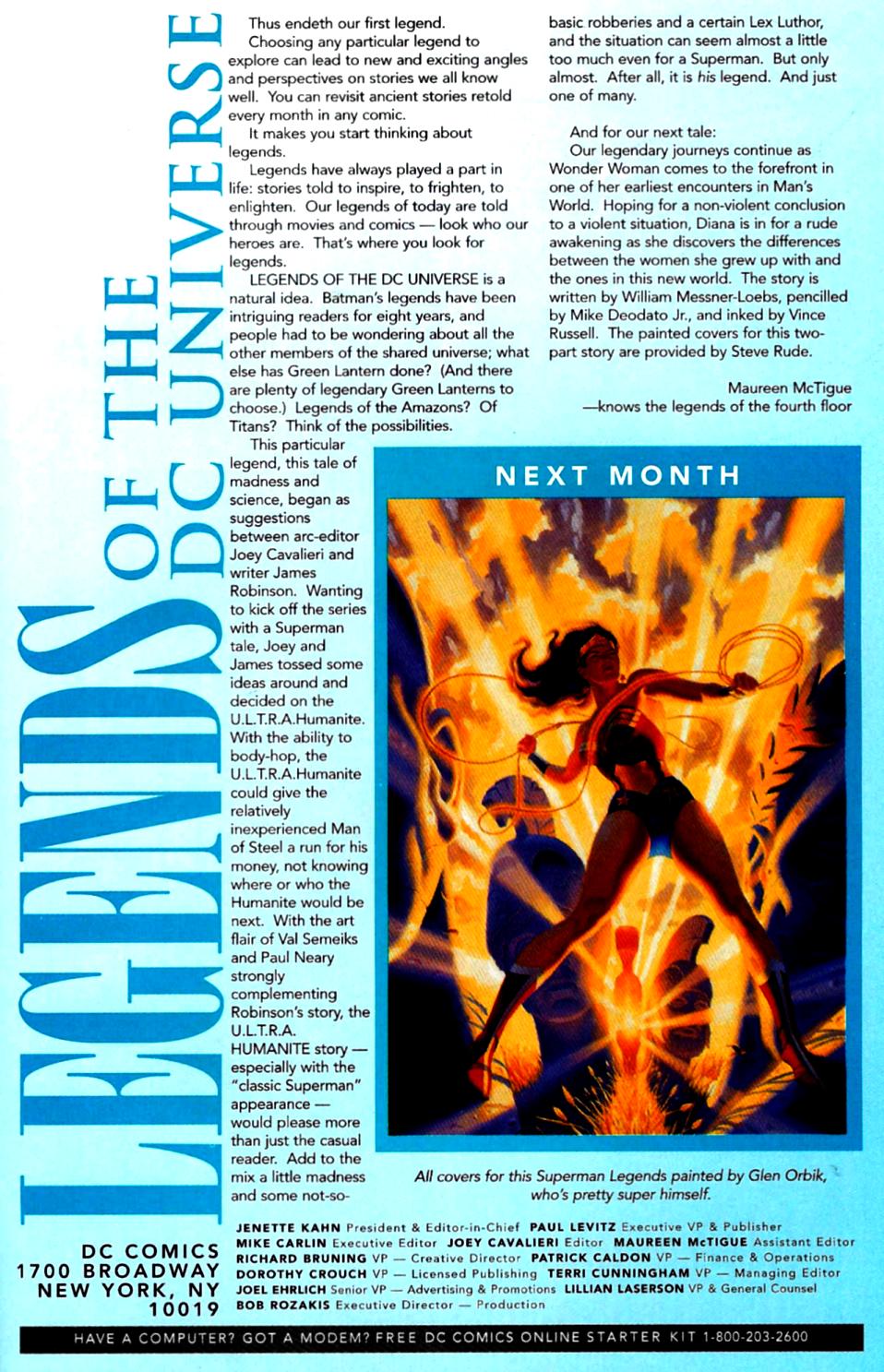 LEGENDS OF THE DC UNIVERSE

Thus endeth our first legend.

Choosing any particular legend to explore can lead to new and exciting angles and perspectives on stories we all know well. You can revisit ancient stories retold every month in any comic.

It makes you start thinking about legends.

Legends have always played a part in life: stories told to inspire, to frighten, to enlighten. Our legends of today are told through movies and comics — look who our heroes are. That's where you look for legends.

LEGENDS OF THE DC UNIVERSE is a natural idea. Batman's legends have been intriguing readers for eight years, and people had to be wondering about all the other members of the shared universe; what else has Green Lantern done? (And there are plenty of legendary Green Lanterns to choose.) Legends of the Amazons? Of Titans? Think of the possibilities.

This particular legend, this tale of madness and science, began as suggestions between arc-editor Joey Cavalieri and writer James Robinson. Wanting to kick off the series with a Superman tale, Joey and James tossed some ideas around and decided on the U.L.T.R.A.Humanite. With the ability to body-hop, the U.L.T.R.A.Humanite could give the relatively inexperienced Man of Steel a run for his money, not knowing where or who the Humanite would be next. With the art flair of Val Semeiks and Paul Neary strongly complementing Robinson's story, the U.L.T.R.A. HUMANITE story — especially with the "classic Superman" appearance — would please more than just the casual reader. Add to the mix a little madness and some not-so-basic robberies and a certain Lex Luthor, and the situation can seem almost a little too much even for a Superman. But only almost. After all, it is his legend. And just one of many.

And for our next tale:

Our legendary journeys continue as Wonder Woman comes to the forefront in one of her earliest encounters in Man's World. Hoping for a non-violent conclusion to a violent situation, Diana is in for a rude awakening as she discovers the differences between the women she grew up with and the ones in this new world. The story is written by William Messner-Loebs, pencilled by Mike Deodato Jr., and inked by Vince Russell. The painted covers for this two-part story are provided by Steve Rude.

Maureen McTigue
—knows the legends of the fourth floor

NEXT MONTH

All covers for this Superman Legends painted by Glen Orbik, who's pretty super himself.

DC COMICS
1700 BROADWAY
NEW YORK, NY
10019

JENETTE KAHN President & Editor-in-Chief PAUL LEVITZ Executive VP & Publisher
MIKE CARLIN Executive Editor JOEY CAVALIERI Editor MAUREEN McTIGUE Assistant Editor
RICHARD BRUNING VP — Creative Director PATRICK CALDON VP — Finance & Operations
DOROTHY CROUCH VP — Licensed Publishing TERRI CUNNINGHAM VP — Managing Editor
JOEL EHRLICH Senior VP — Advertising & Promotions LILLIAN LASERSON VP & General Counsel
BOB ROZAKIS Executive Director — Production

HAVE A COMPUTER? GOT A MODEM? FREE DC COMICS ONLINE STARTER KIT 1-800-203-2600